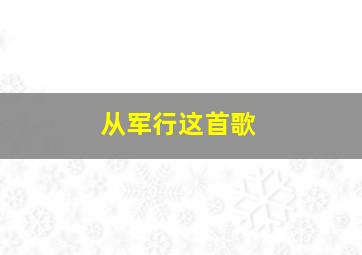 从军行这首歌